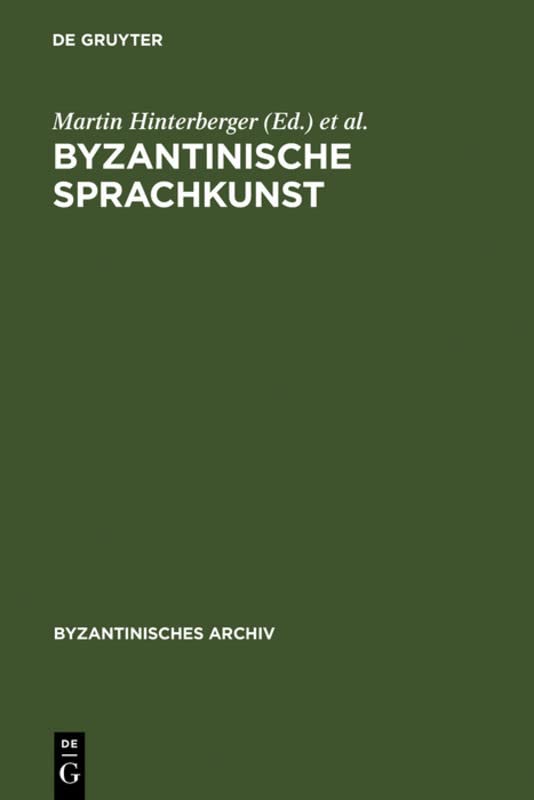 DE GRUYTER

Martin Hinterberger (Ed.) et al.
BYZANTINISCHE SPRACHKUNST

BYZANTINISCHES ARCHIV

DE
G